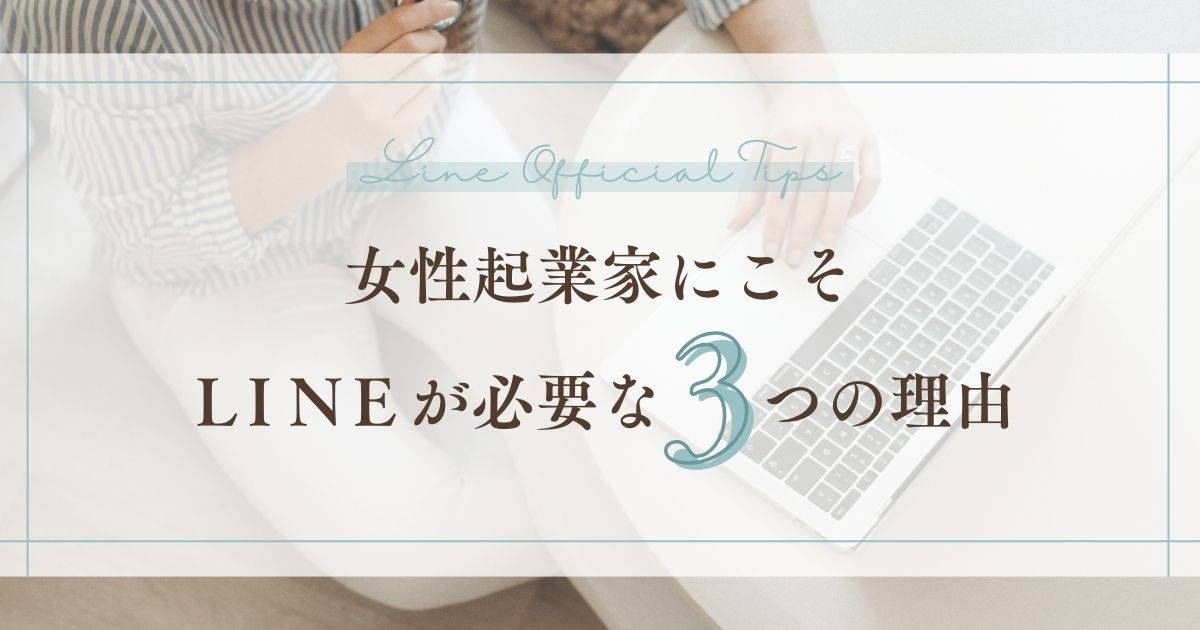 Line Official Tips

女性起業家にこそ

LINEが必要な3つの理由